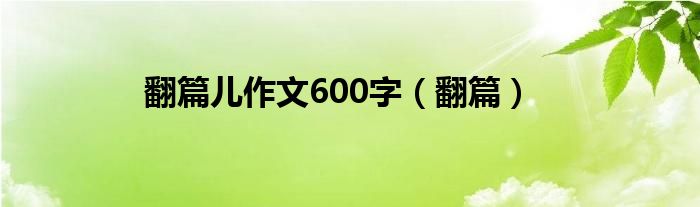 翻篇儿作文600字（翻篇）